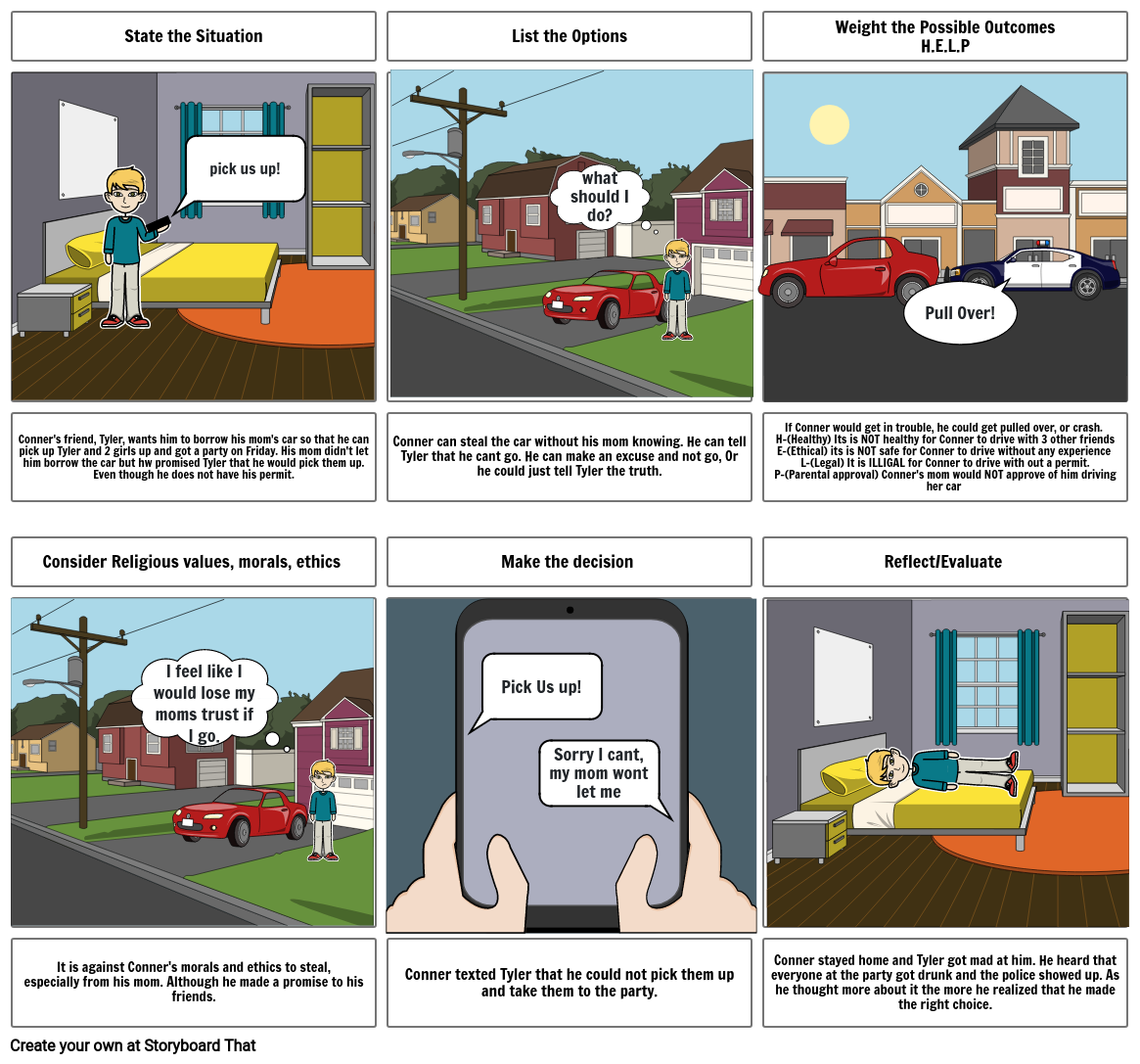 State the Situation

pick us up!

Conner's friend, Tyler, wants him to borrow his mom's car so that he can pick up Tyler and 2 girls up and got a party on Friday. His mom didn't let him borrow the car but hw promised Tyler that he would pick them up. Even though he does not have his permit.

List the Options

what should I do?

Conner can steal the car without his mom knowing. He can tell Tyler that he cant go. He can make an excuse and not go, Or he could just tell Tyler the truth.

Weight the Possible Outcomes H.E.L.P

Pull Over!

If Conner would get in trouble, he could get pulled over, or crash.
H-(Healthy) Its is NOT healthy for Conner to drive with 3 other friends
E-(Ethical) its is NOT safe for Conner to drive without any experience
L-(Legal) It is ILLIGAL for Conner to drive with out a permit.
P-(Parental approval) Conner's mom would NOT approve of him driving her car

Consider Religious values, morals, ethics

I feel like I would lose my moms trust if I go.

It is against Conner's morals and ethics to steal, especially from his mom. Although he made a promise to his friends.

Make the decision

Pick Us up!

Sorry I cant, my mom wont let me

Conner texted Tyler that he could not pick them up and take them to the party.

Reflect/Evaluate

Conner stayed home and Tyler got mad at him. He heard that everyone at the party got drunk and the police showed up. As he thought more about it the more he realized that he made the right choice.

Create your own at Storyboard That